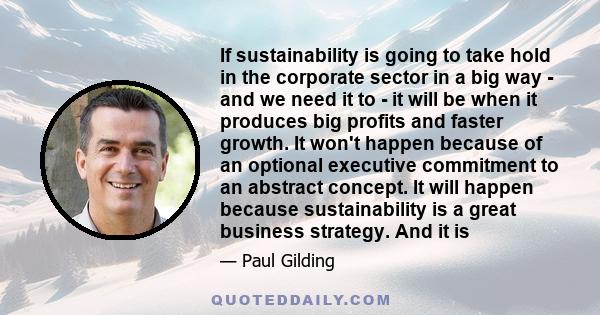 If sustainability is going to take hold in the corporate sector in a big way - and we need it to - it will be when it produces big profits and faster growth. It won't happen because of an optional executive commitment to an abstract concept. It will happen because sustainability is a great business strategy. And it is

— Paul Gilding

QUOTEDDAILY.COM